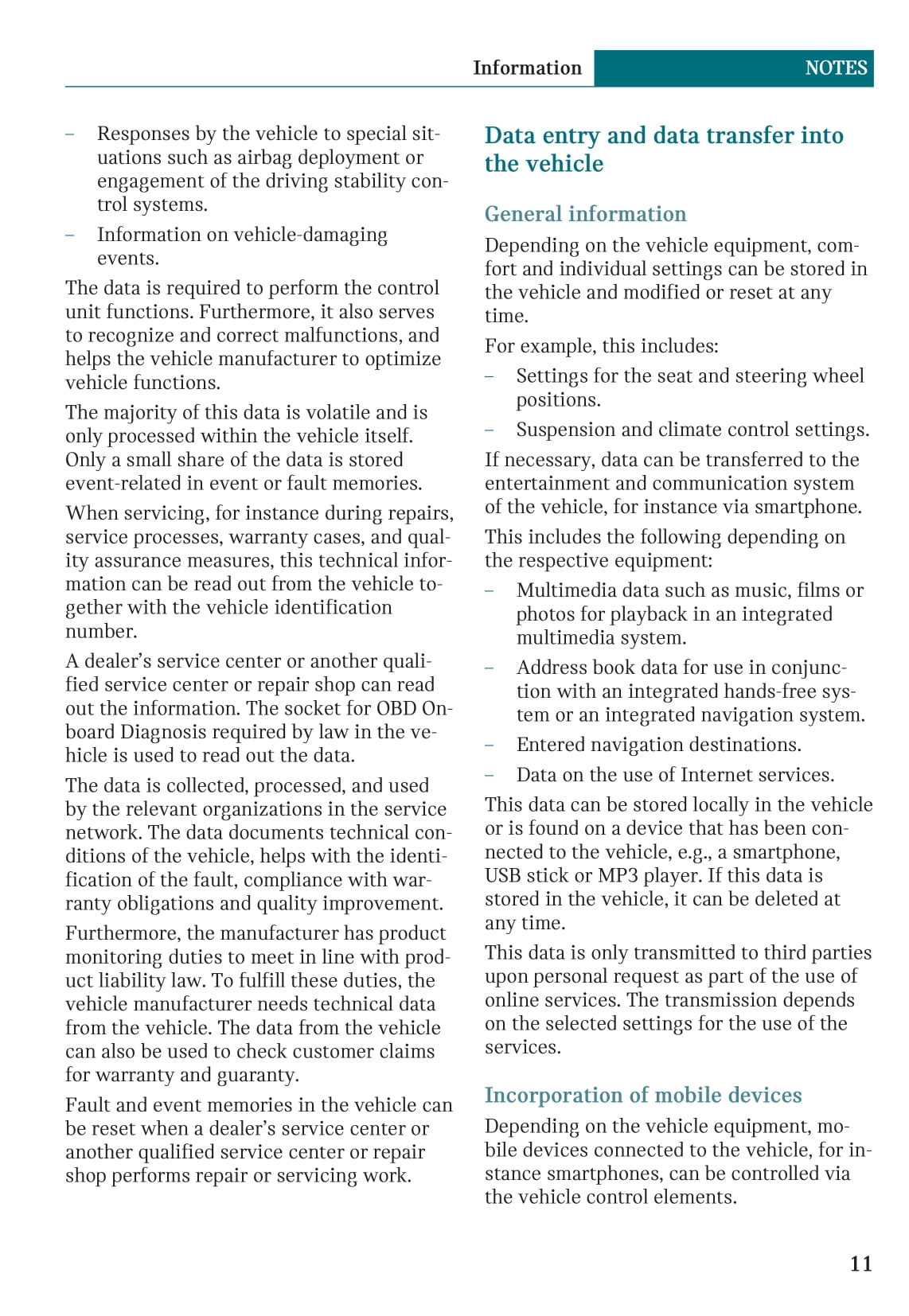 Information NOTES

– Responses by the vehicle to special situations such as airbag deployment or engagement of the driving stability control systems.

– Information on vehicle-damaging events.

The data is required to perform the control unit functions. Furthermore, it also serves to recognize and correct malfunctions, and helps the vehicle manufacturer to optimize vehicle functions.

The majority of this data is volatile and is only processed within the vehicle itself. Only a small share of the data is stored event-related in event or fault memories.

When servicing, for instance during repairs, service processes, warranty cases, and quality assurance measures, this technical information can be read out from the vehicle together with the vehicle identification number.

A dealer's service center or another qualified service center or repair shop can read out the information. The socket for OBD Onboard Diagnosis required by law in the vehicle is used to read out the data.

The data is collected, processed, and used by the relevant organizations in the service network. The data documents technical conditions of the vehicle, helps with the identification of the fault, compliance with warranty obligations and quality improvement.

Furthermore, the manufacturer has product monitoring duties to meet in line with product liability law. To fulfill these duties, the vehicle manufacturer needs technical data from the vehicle. The data from the vehicle can also be used to check customer claims for warranty and guaranty.

Fault and event memories in the vehicle can be reset when a dealer's service center or another qualified service center or repair shop performs repair or servicing work.

Data entry and data transfer into the vehicle

General information

Depending on the vehicle equipment, comfort and individual settings can be stored in the vehicle and modified or reset at any time.

For example, this includes:

– Settings for the seat and steering wheel positions.

– Suspension and climate control settings.

If necessary, data can be transferred to the entertainment and communication system of the vehicle, for instance via smartphone.

This includes the following depending on the respective equipment:

– Multimedia data such as music, films or photos for playback in an integrated multimedia system.

– Address book data for use in conjunction with an integrated hands-free system or an integrated navigation system.

– Entered navigation destinations.

– Data on the use of Internet services.

This data can be stored locally in the vehicle or is found on a device that has been connected to the vehicle, e.g., a smartphone, USB stick or MP3 player. If this data is stored in the vehicle, it can be deleted at any time.

This data is only transmitted to third parties upon personal request as part of the use of online services. The transmission depends on the selected settings for the use of the services.

Incorporation of mobile devices

Depending on the vehicle equipment, mobile devices connected to the vehicle, for instance smartphones, can be controlled via the vehicle control elements.

11